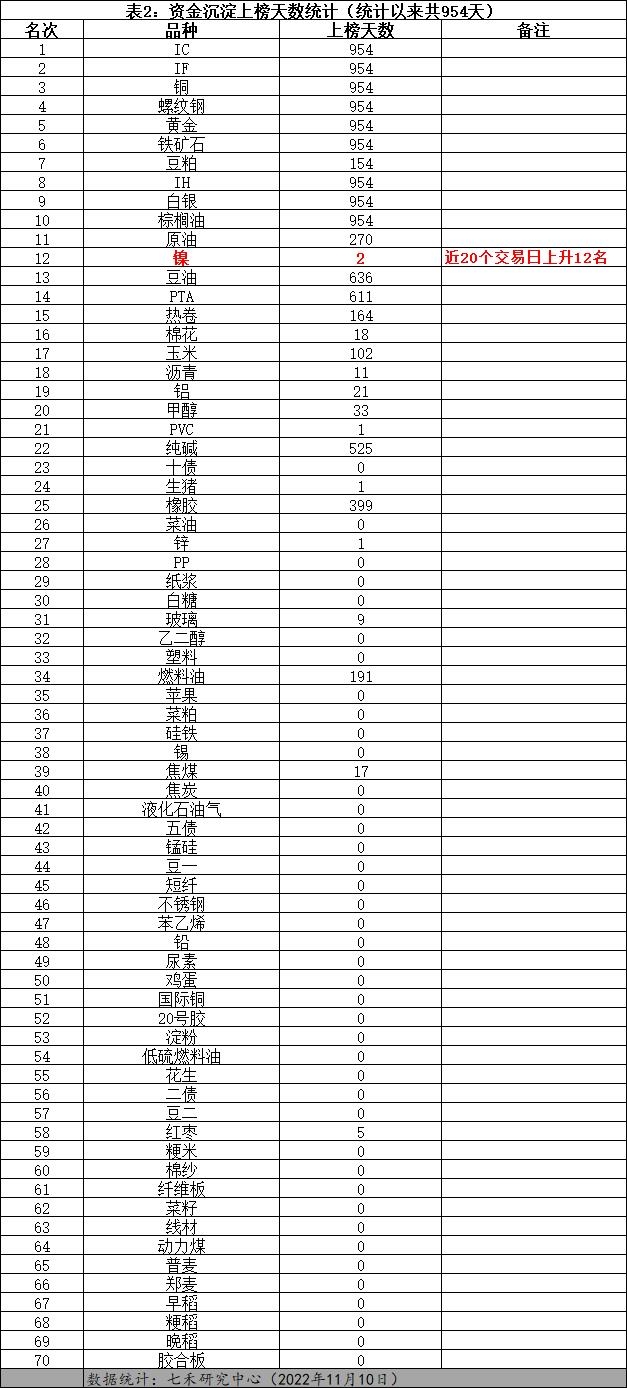 表2：资金沉淀上榜天数统计（统计以来共954天）

| 名次 | 品种 | 上榜天数 | 备注 |
|---|---|---|---|
| 1 | IC | 954 | |
| 2 | IF | 954 | |
| 3 | 铜 | 954 | |
| 4 | 螺纹钢 | 954 | |
| 5 | 黄金 | 954 | |
| 6 | 铁矿石 | 954 | |
| 7 | 豆粕 | 154 | |
| 8 | IH | 954 | |
| 9 | 白银 | 954 | |
| 10 | 棕榈油 | 954 | |
| 11 | 原油 | 270 | |
| 12 | 镍 | 2 | 近20个交易日上升12名 |
| 13 | 豆油 | 636 | |
| 14 | PTA | 611 | |
| 15 | 热卷 | 164 | |
| 16 | 棉花 | 18 | |
| 17 | 玉米 | 102 | |
| 18 | 沥青 | 11 | |
| 19 | 铝 | 21 | |
| 20 | 甲醇 | 33 | |
| 21 | PVC | 1 | |
| 22 | 纯碱 | 525 | |
| 23 | 十债 | 0 | |
| 24 | 生猪 | 1 | |
| 25 | 橡胶 | 399 | |
| 26 | 菜油 | 0 | |
| 27 | 锌 | 1 | |
| 28 | PP | 0 | |
| 29 | 纸浆 | 0 | |
| 30 | 白糖 | 0 | |
| 31 | 玻璃 | 9 | |
| 32 | 乙二醇 | 0 | |
| 33 | 塑料 | 0 | |
| 34 | 燃料油 | 191 | |
| 35 | 苹果 | 0 | |
| 36 | 菜粕 | 0 | |
| 37 | 硅铁 | 0 | |
| 38 | 锡 | 0 | |
| 39 | 焦煤 | 17 | |
| 40 | 焦炭 | 0 | |
| 41 | 液化石油气 | 0 | |
| 42 | 五债 | 0 | |
| 43 | 锰硅 | 0 | |
| 44 | 豆一 | 0 | |
| 45 | 短纤 | 0 | |
| 46 | 不锈钢 | 0 | |
| 47 | 苯乙烯 | 0 | |
| 48 | 铅 | 0 | |
| 49 | 尿素 | 0 | |
| 50 | 鸡蛋 | 0 | |
| 51 | 国际铜 | 0 | |
| 52 | 20号胶 | 0 | |
| 53 | 淀粉 | 0 | |
| 54 | 低硫燃料油 | 0 | |
| 55 | 花生 | 0 | |
| 56 | 二债 | 0 | |
| 57 | 豆二 | 0 | |
| 58 | 红枣 | 5 | |
| 59 | 粳米 | 0 | |
| 60 | 棉纱 | 0 | |
| 61 | 纤维板 | 0 | |
| 62 | 菜籽 | 0 | |
| 63 | 线材 | 0 | |
| 64 | 动力煤 | 0 | |
| 65 | 普麦 | 0 | |
| 66 | 郑麦 | 0 | |
| 67 | 早稻 | 0 | |
| 68 | 粳稻 | 0 | |
| 69 | 晚稻 | 0 | |
| 70 | 胶合板 | 0 | |

数据统计：七禾研究中心（2022年11月10日）